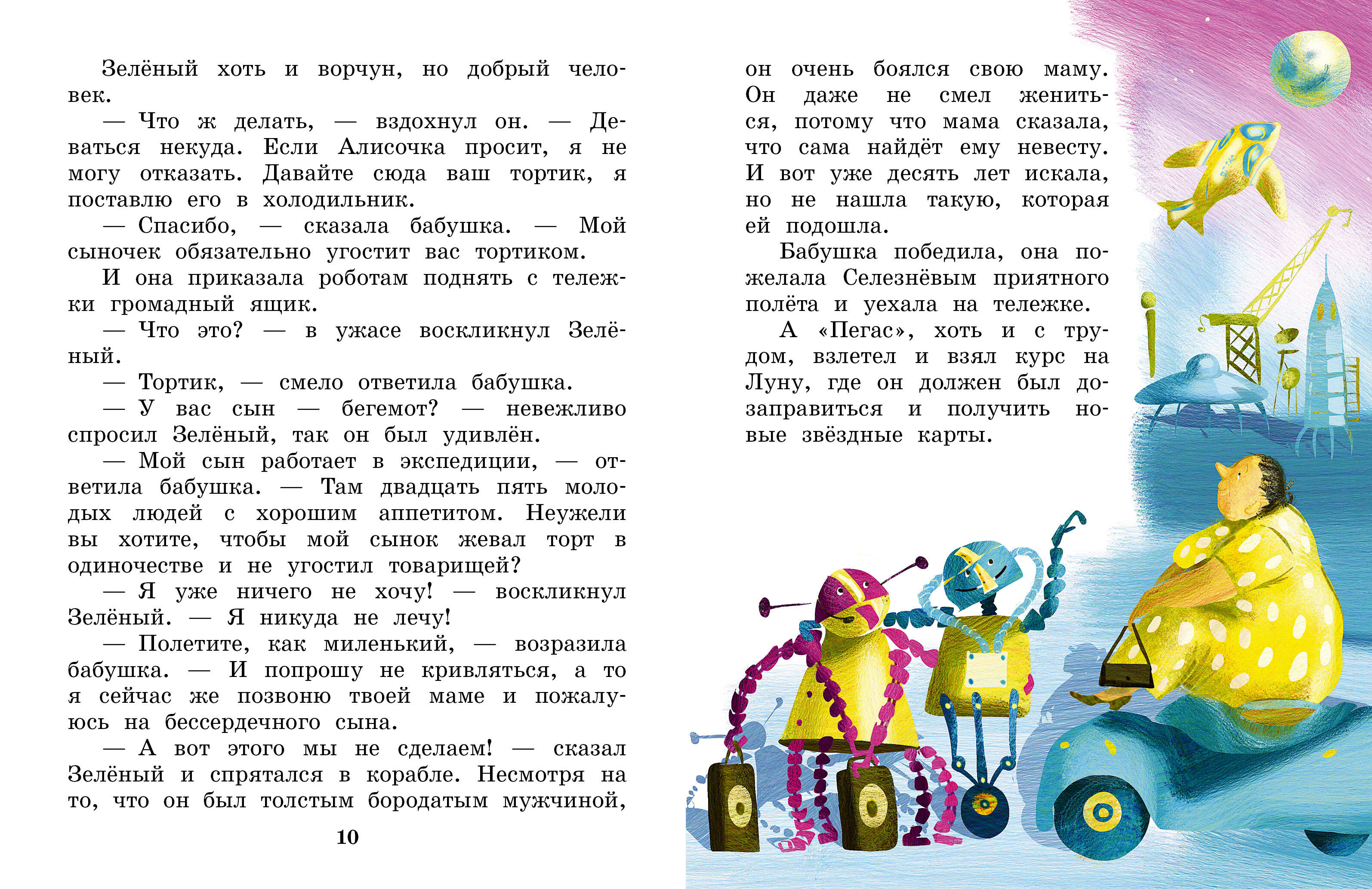 Зелёный хоть и ворчун, но добрый человек.

— Что ж делать, — вздохнул он. — Деваться некуда. Если Алисочка просит, я не могу отказать. Давайте сюда ваш тортик, я поставлю его в холодильник.

— Спасибо, — сказала бабушка. — Мой сыночек обязательно угостит вас тортиком.

И она приказала роботам поднять с тележки громадный ящик.

— Что это? — в ужасе воскликнул Зелёный.

— Тортик, — смело ответила бабушка.

— У вас сын — бегемот? — невежливо спросил Зелёный, так он был удивлён.

— Мой сын работает в экспедиции, — ответила бабушка. — Там двадцать пять молодых людей с хорошим аппетитом. Неужели вы хотите, чтобы мой сынок жевал торт в одиночестве и не угостил товарищей?

— Я уже ничего не хочу! — воскликнул Зелёный. — Я никуда не лечу!

— Полетите, как миленький, — возразила бабушка. — И попрошу не кривляться, а то я сейчас же позвоню твоей маме и пожалуюсь на бессердечного сына.

— А вот этого мы не сделаем! — сказал Зелёный и спрятался в корабле. Несмотря на то, что он был толстым бородатым мужчиной, он очень боялся свою маму. Он даже не смел жениться, потому что мама сказала, что сама найдёт ему невесту. И вот уже десять лет искала, но не нашла такую, которая ей подошла.

Бабушка победила, она пожелала Селезнёвым приятного полёта и уехала на тележке.

А «Пегас», хоть и с трудом, взлетел и взял курс на Луну, где он должен был дозаправиться и получить новые звёздные карты.

10